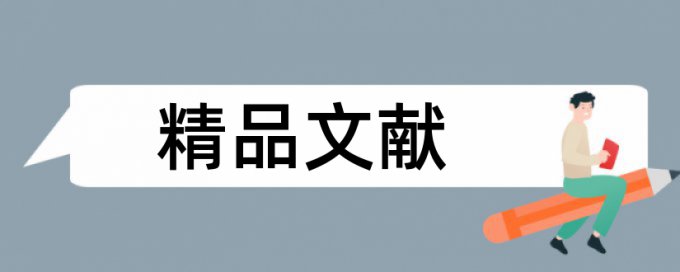 精品文献